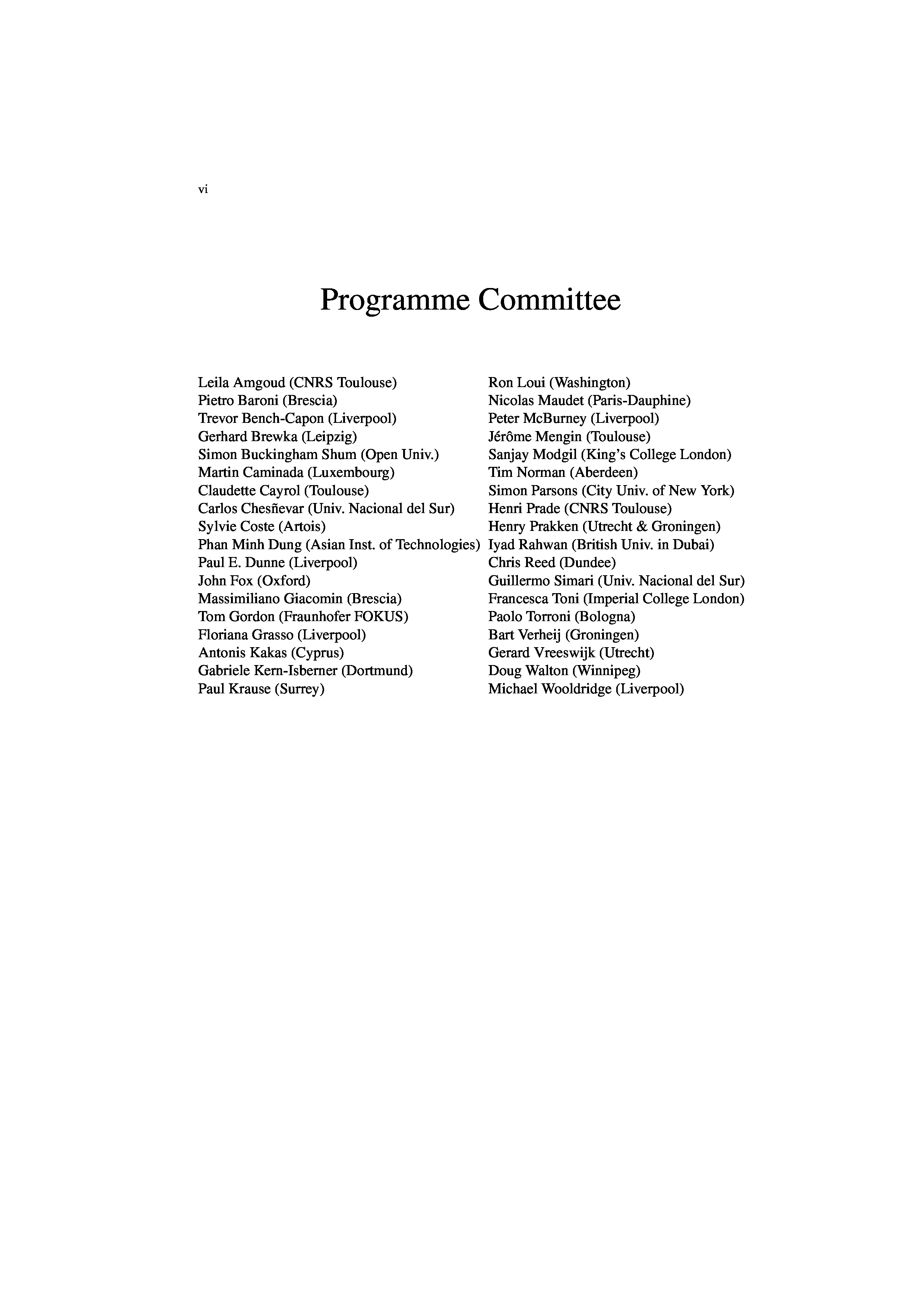 vi

Programme Committee

Leila Amgoud (CNRS Toulouse)
Pietro Baroni (Brescia)
Trevor Bench-Capon (Liverpool)
Gerhard Brewka (Leipzig)
Simon Buckingham Shum (Open Univ.)
Martin Caminada (Luxembourg)
Claudette Cayrol (Toulouse)
Carlos Chesñevar (Univ. Nacional del Sur)
Sylvie Coste (Artois)
Phan Minh Dung (Asian Inst. of Technologies)
Paul E. Dunne (Liverpool)
John Fox (Oxford)
Massimiliano Giacomin (Brescia)
Tom Gordon (Fraunhofer FOKUS)
Floriana Grasso (Liverpool)
Antonis Kakas (Cyprus)
Gabriele Kern-Isberner (Dortmund)
Paul Krause (Surrey)

Ron Loui (Washington)
Nicolas Maudet (Paris-Dauphine)
Peter McBurney (Liverpool)
Jérôme Mengin (Toulouse)
Sanjay Modgil (King's College London)
Tim Norman (Aberdeen)
Simon Parsons (City Univ. of New York)
Henri Prade (CNRS Toulouse)
Henry Prakken (Utrecht & Groningen)
Iyad Rahwan (British Univ. in Dubai)
Chris Reed (Dundee)
Guillermo Simari (Univ. Nacional del Sur)
Francesca Toni (Imperial College London)
Paolo Torroni (Bologna)
Bart Verheij (Groningen)
Gerard Vreeswijk (Utrecht)
Doug Walton (Winnipeg)
Michael Wooldridge (Liverpool)